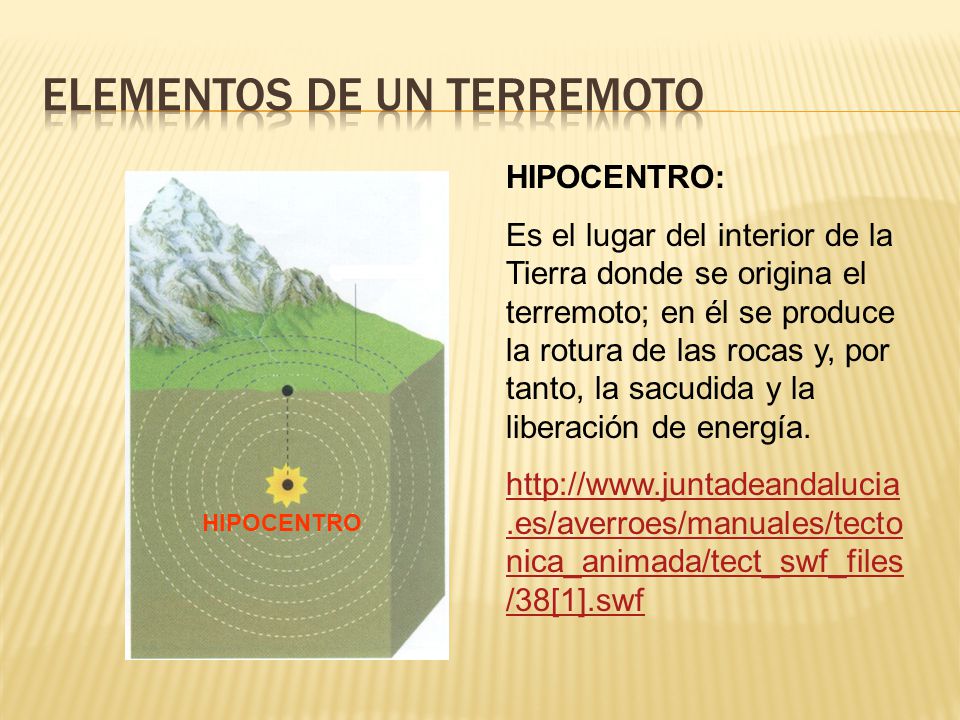 ELEMENTOS DE UN TERREMOTO

HIPOCENTRO

HIPOCENTRO:

Es el lugar del interior de la Tierra donde se origina el terremoto; en él se produce la rotura de las rocas y, por tanto, la sacudida y la liberación de energía.

http://www.juntadeandalucia.es/averroes/manuales/tectonica_animada/tect_swf_files/38[1].swf